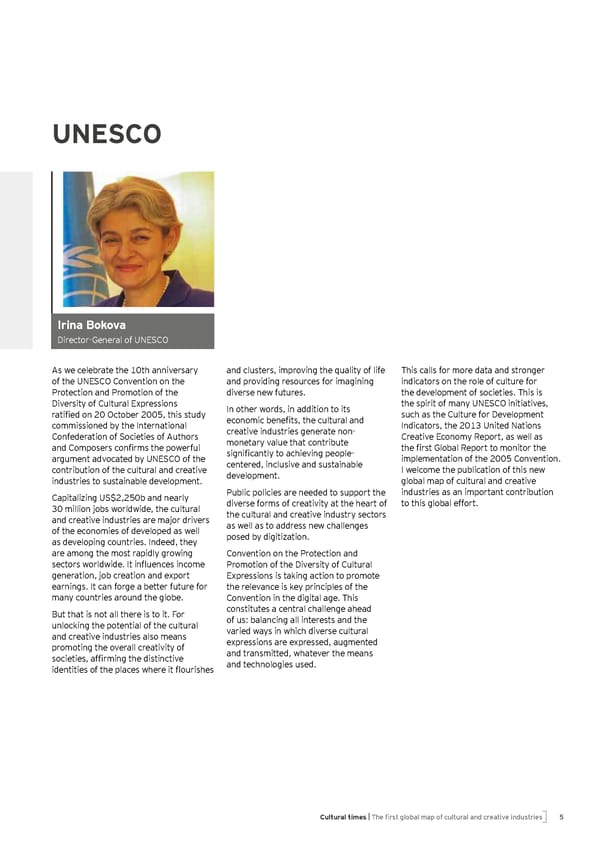 UNESCO

Irina Bokova
Director-General of UNESCO

As we celebrate the 10th anniversary of the UNESCO Convention on the Protection and Promotion of the Diversity of Cultural Expressions ratified on 20 October 2005, this study commissioned by the International Confederation of Societies of Authors and Composers confirms the powerful argument advocated by UNESCO of the contribution of the cultural and creative industries to sustainable development.

Capitalizing US$2,250b and nearly 30 million jobs worldwide, the cultural and creative industries are major drivers of the economies of developed as well as developing countries. Indeed, they are among the most rapidly growing sectors worldwide. It influences income generation, job creation and export earnings. It can forge a better future for many countries around the globe.

But that is not all there is to it. For unlocking the potential of the cultural and creative industries also means promoting the overall creativity of societies, affirming the distinctive identities of the places where it flourishes and clusters, improving the quality of life and providing resources for imagining diverse new futures.

In other words, in addition to its economic benefits, the cultural and creative industries generate non-monetary value that contribute significantly to achieving people-centered, inclusive and sustainable development.

Public policies are needed to support the diverse forms of creativity at the heart of the cultural and creative industry sectors as well as to address new challenges posed by digitization.

Convention on the Protection and Promotion of the Diversity of Cultural Expressions is taking action to promote the relevance is key principles of the Convention in the digital age. This constitutes a central challenge ahead of us: balancing all interests and the varied ways in which diverse cultural expressions are expressed, augmented and transmitted, whatever the means and technologies used.

This calls for more data and stronger indicators on the role of culture for the development of societies. This is the spirit of many UNESCO initiatives, such as the Culture for Development Indicators, the 2013 United Nations Creative Economy Report, as well as the first Global Report to monitor the implementation of the 2005 Convention. I welcome the publication of this new global map of cultural and creative industries as an important contribution to this global effort.

Cultural times | The first global map of cultural and creative industries 5